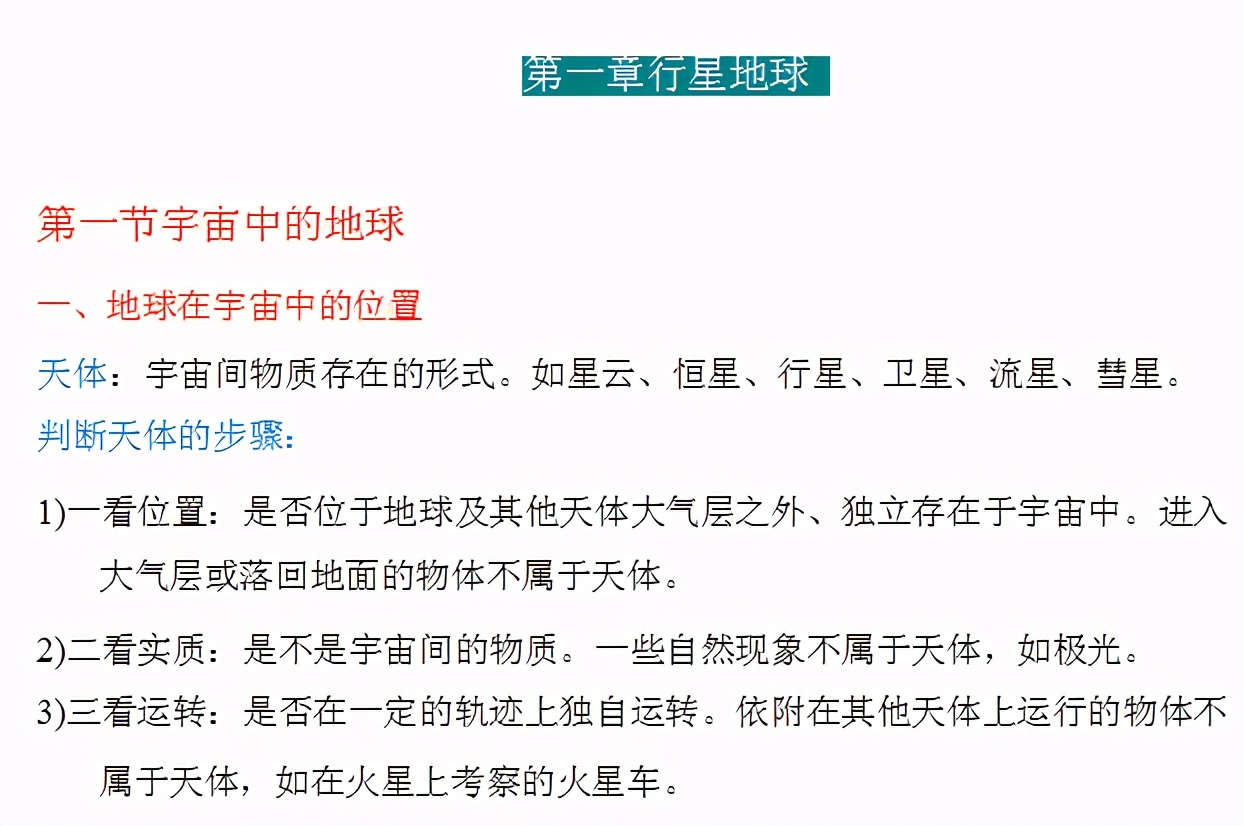 第一章行星地球

第一节宇宙中的地球

一、地球在宇宙中的位置

天体：宇宙间物质存在的形式。如星云、恒星、行星、卫星、流星、彗星。

判断天体的步骤:

1)一看位置：是否位于地球及其他天体大气层之外、独立存在于宇宙中。进入大气层或落回地面的物体不属于天体。

2)二看实质：是不是宇宙间的物质。一些自然现象不属于天体，如极光。

3)三看运转：是否在一定的轨迹上独自运转。依附在其他天体上运行的物体不属于天体，如在火星上考察的火星车。